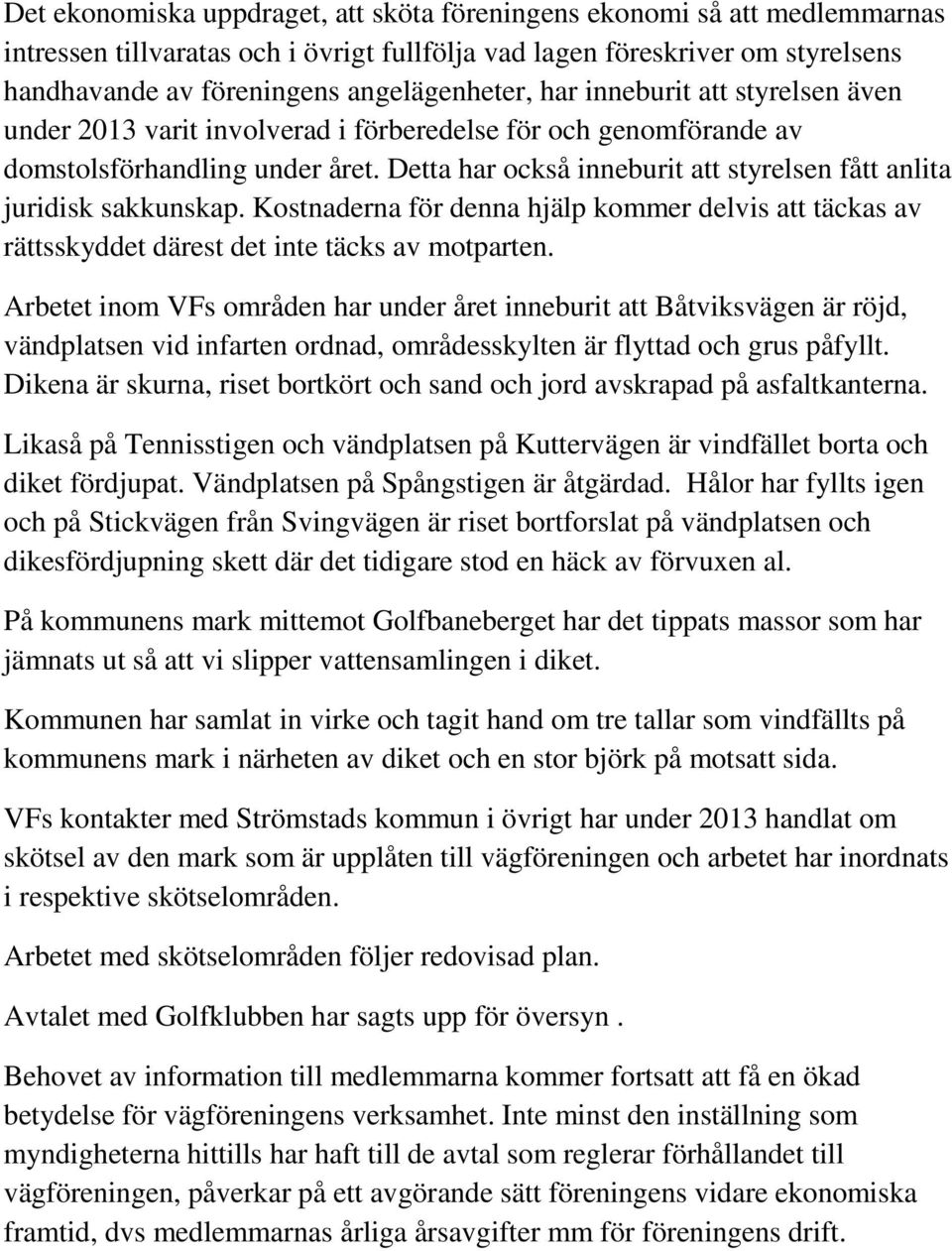 Det ekonomiska uppdraget, att sköta föreningens ekonomi så att medlemmarnas intressen tillvaratas och i övrigt fullfölja vad lagen föreskriver om styrelsens handhavande av föreningens angelägenheter, har inneburit att styrelsen även under 2013 varit involverad i förberedelse för och genomförande av domstolsförhandling under året. Detta har också inneburit att styrelsen fått anlita juridisk sakkunskap. Kostnaderna för denna hjälp kommer delvis att täckas av rättsskyddet därest det inte täcks av motparten.

Arbetet inom VFs områden har under året inneburit att Båtviksvägen är röjd, vändplatsen vid infarten ordnad, områdesskylten är flyttad och grus påfyllt. Dikena är skurna, riset bortkört och sand och jord avskrapad på asfaltkanterna.

Likaså på Tennisstigen och vändplatsen på Kuttervägen är vindfället borta och diket fördjupat. Vändplatsen på Spångstigen är åtgärdad. Hålor har fyllts igen och på Stickvägen från Svingvägen är riset bortforslat på vändplatsen och dikesfördjupning skett där det tidigare stod en häck av förvuxen al.

På kommunens mark mittemot Golfbaneberget har det tippats massor som har jämnats ut så att vi slipper vattensamlingen i diket.

Kommunen har samlat in virke och tagit hand om tre tallar som vindfällts på kommunens mark i närheten av diket och en stor björk på motsatt sida.

VFs kontakter med Strömstads kommun i övrigt har under 2013 handlat om skötsel av den mark som är upplåten till vägföreningen och arbetet har inordnats i respektive skötselområden.

Arbetet med skötselområden följer redovisad plan.

Avtalet med Golfklubben har sagts upp för översyn .

Behovet av information till medlemmarna kommer fortsatt att få en ökad betydelse för vägföreningens verksamhet. Inte minst den inställning som myndigheterna hittills har haft till de avtal som reglerar förhållandet till vägföreningen, påverkar på ett avgörande sätt föreningens vidare ekonomiska framtid, dvs medlemmarnas årliga årsavgifter mm för föreningens drift.